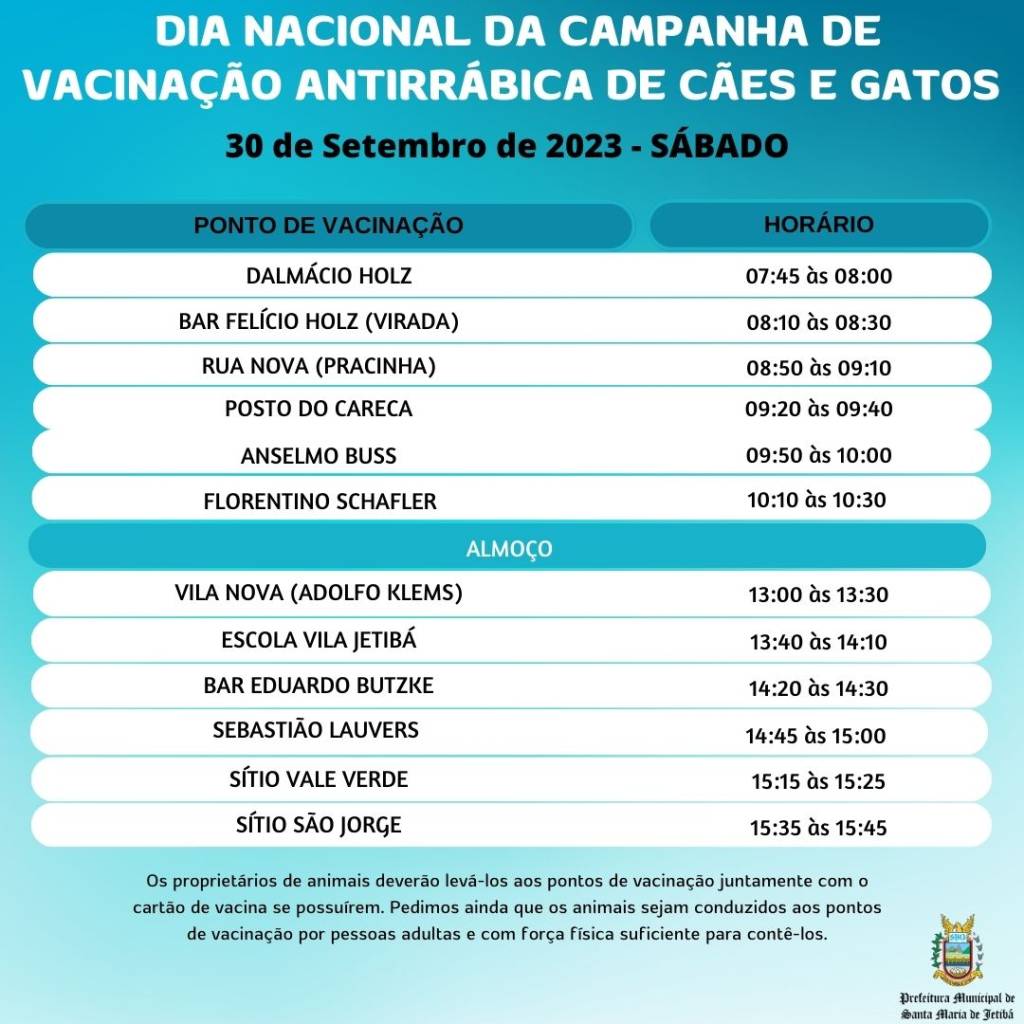 DIA NACIONAL DA CAMPANHA DE VACINAÇÃO ANTIRRÁBICA DE CÃES E GATOS

30 de Setembro de 2023 - SÁBADO

| PONTO DE VACINAÇÃO | HORÁRIO |
|---|---|
| DALMÁCIO HOLZ | 07:45 às 08:00 |
| BAR FELÍCIO HOLZ (VIRADA) | 08:10 às 08:30 |
| RUA NOVA (PRACINHA) | 08:50 às 09:10 |
| POSTO DO CARECA | 09:20 às 09:40 |
| ANSELMO BUSS | 09:50 às 10:00 |
| FLORENTINO SCHAFLER | 10:10 às 10:30 |
| ALMOÇO | |
| VILA NOVA (ADOLFO KLEMS) | 13:00 às 13:30 |
| ESCOLA VILA JETIBÁ | 13:40 às 14:10 |
| BAR EDUARDO BUTZKE | 14:20 às 14:30 |
| SEBASTIÃO LAUVERS | 14:45 às 15:00 |
| SÍTIO VALE VERDE | 15:15 às 15:25 |
| SÍTIO SÃO JORGE | 15:35 às 15:45 |

Os proprietários de animais deverão levá-los aos pontos de vacinação juntamente com o cartão de vacina se possuírem. Pedimos ainda que os animais sejam conduzidos aos pontos de vacinação por pessoas adultas e com força física suficiente para contê-los.

Prefeitura Municipal de Santa Maria de Jetibá